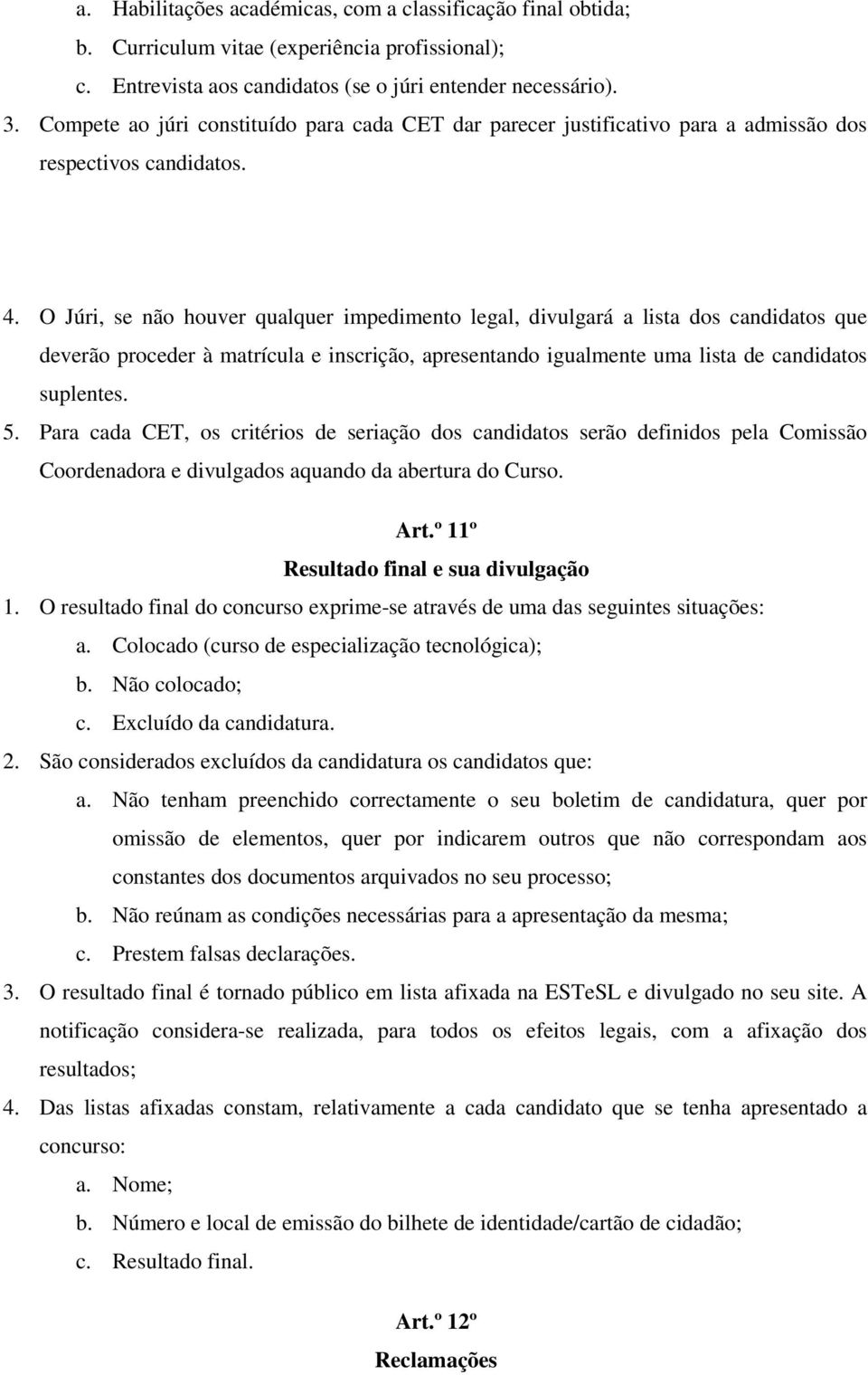 a. Habilitações académicas, com a classificação final obtida;
b. Curriculum vitae (experiência profissional);
c. Entrevista aos candidatos (se o júri entender necessário).
3. Compete ao júri constituído para cada CET dar parecer justificativo para a admissão dos respectivos candidatos.

4. O Júri, se não houver qualquer impedimento legal, divulgará a lista dos candidatos que deverão proceder à matrícula e inscrição, apresentando igualmente uma lista de candidatos suplentes.
5. Para cada CET, os critérios de seriação dos candidatos serão definidos pela Comissão Coordenadora e divulgados aquando da abertura do Curso.

Art.º 11º
Resultado final e sua divulgação
1. O resultado final do concurso exprime-se através de uma das seguintes situações:
a. Colocado (curso de especialização tecnológica);
b. Não colocado;
c. Excluído da candidatura.
2. São considerados excluídos da candidatura os candidatos que:
a. Não tenham preenchido correctamente o seu boletim de candidatura, quer por omissão de elementos, quer por indicarem outros que não correspondam aos constantes dos documentos arquivados no seu processo;
b. Não reúnam as condições necessárias para a apresentação da mesma;
c. Prestem falsas declarações.
3. O resultado final é tornado público em lista afixada na ESTeSL e divulgado no seu site. A notificação considera-se realizada, para todos os efeitos legais, com a afixação dos resultados;
4. Das listas afixadas constam, relativamente a cada candidato que se tenha apresentado a concurso:
a. Nome;
b. Número e local de emissão do bilhete de identidade/cartão de cidadão;
c. Resultado final.

Art.º 12º
Reclamações